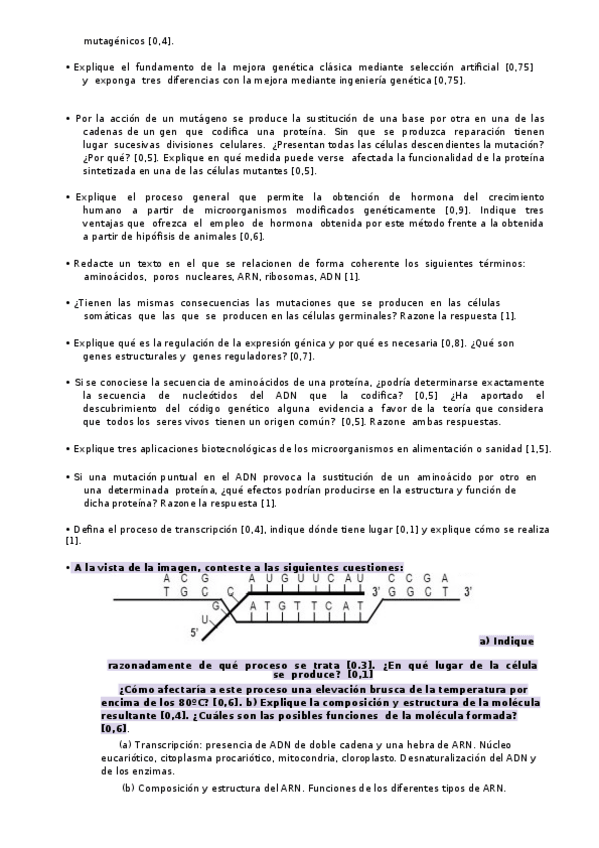 mutagénicos [0,4].

• Explique el fundamento de la mejora genética clásica mediante selección artificial [0,75] y exponga tres diferencias con la mejora mediante ingeniería genética [0,75].

• Por la acción de un mutágeno se produce la sustitución de una base por otra en una de las cadenas de un gen que codifica una proteína. Sin que se produzca reparación tienen lugar sucesivas divisiones celulares. ¿Presentan todas las células descendientes la mutación? ¿Por qué? [0,5]. Explique en qué medida puede verse afectada la funcionalidad de la proteína sintetizada en una de las células mutantes [0,5].

• Explique el proceso general que permite la obtención de hormona del crecimiento humano a partir de microorganismos modificados genéticamente [0,9]. Indique tres ventajas que ofrezca el empleo de hormona obtenida por este método frente a la obtenida a partir de hipófisis de animales [0,6].

• Redacte un texto en el que se relacionen de forma coherente los siguientes términos: aminoácidos, poros nucleares, ARN, ribosomas, ADN [1].

• ¿Tienen las mismas consecuencias las mutaciones que se producen en las células somáticas que las que se producen en las células germinales? Razone la respuesta [1].

• Explique qué es la regulación de la expresión génica y por qué es necesaria [0,8]. ¿Qué son genes estructurales y genes reguladores? [0,7].

• Si se conociese la secuencia de aminoácidos de una proteína, ¿podría determinarse exactamente la secuencia de nucleótidos del ADN que la codifica? [0,5] ¿Ha aportado el descubrimiento del código genético alguna evidencia a favor de la teoría que considera que todos los seres vivos tienen un origen común? [0,5]. Razone ambas respuestas.

• Explique tres aplicaciones biotecnológicas de los microorganismos en alimentación o sanidad [1,5].

• Si una mutación puntual en el ADN provoca la sustitución de un aminoácido por otro en una determinada proteína, ¿qué efectos podrían producirse en la estructura y función de dicha proteína? Razone la respuesta [1].

• Defina el proceso de transcripción [0,4], indique dónde tiene lugar [0,1] y explique cómo se realiza [1].

• A la vista de la imagen, conteste a las siguientes cuestiones:

A C G A U G U U C A U C C G A
T G C C 3' G G C T 3'
G A T G T T C A T
U
5'

a) Indique razonadamente de qué proceso se trata [0,3]. ¿En qué lugar de la célula se produce? [0,1]
¿Cómo afectaría a este proceso una elevación brusca de la temperatura por encima de los 80ºC? [0,6]. b) Explique la composición y estructura de la molécula resultante [0,4]. ¿Cuáles son las posibles funciones de la molécula formada? [0,6].

(a) Transcripción: presencia de ADN de doble cadena y una hebra de ARN. Núcleo eucariótico, citoplasma procariótico, mitocondria, cloroplasto. Desnaturalización del ADN y de los enzimas.

(b) Composición y estructura del ARN. Funciones de los diferentes tipos de ARN.